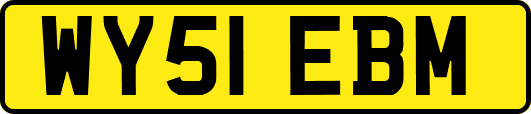 WY51 EBM